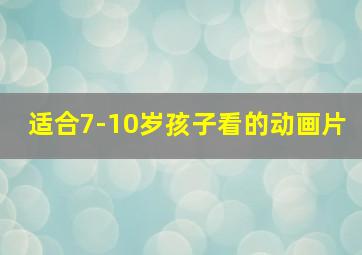 适合7-10岁孩子看的动画片